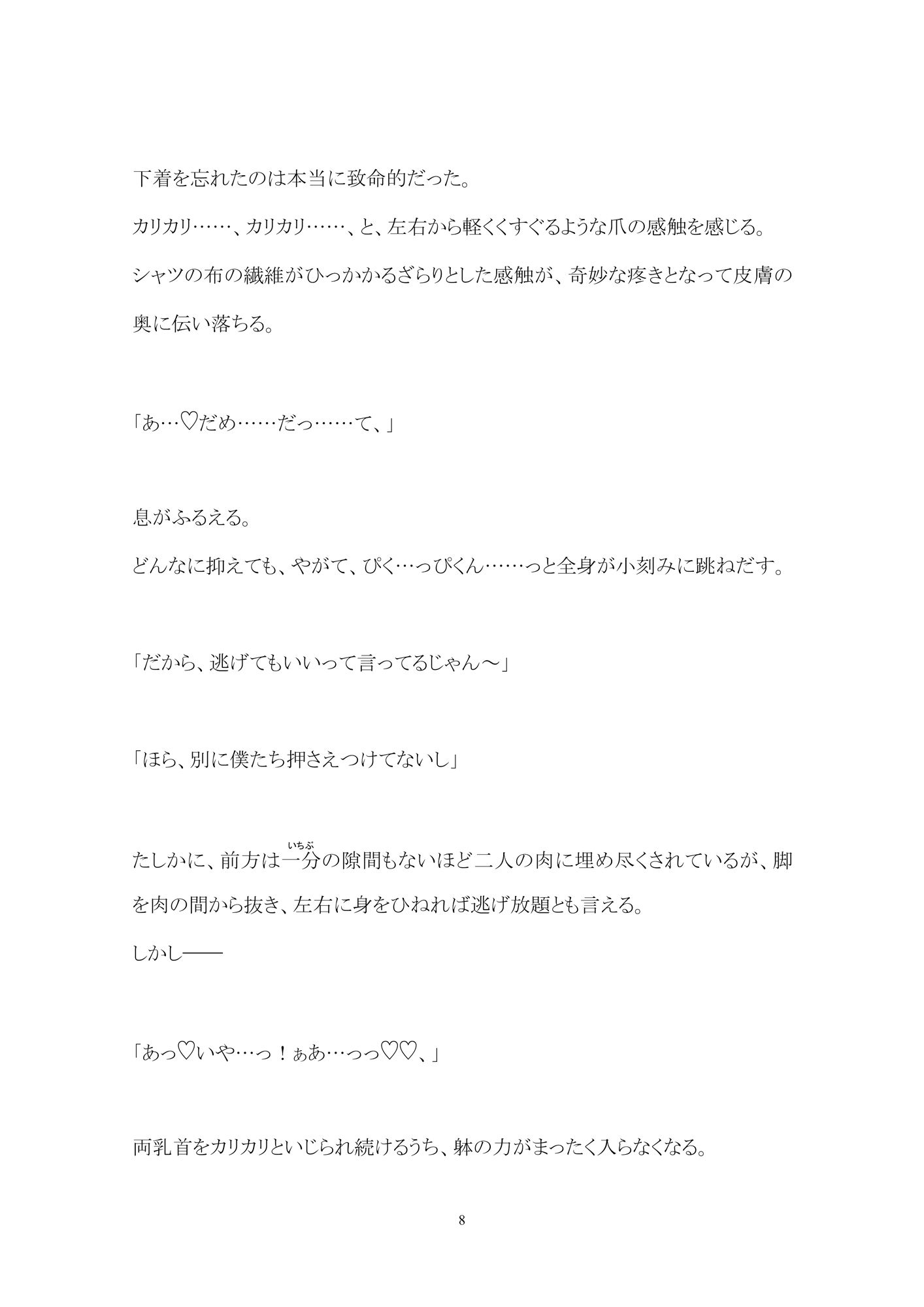 下着を忘れたのは本当に致命的だった。

カリカリ……、カリカリ……、と、左右から軽くくすぐるような爪の感触を感じる。

シャツの布の繊維がひっかかるざらりとした感触が、奇妙な疼きとなって皮膚の奥に伝い落ちる。

「あ…♡だめ……だっ……て、」

息がふるえる。

どんなに抑えても、やがて、ぴく…っぴくん……っと全身が小刻みに跳ねだす。

「だから、逃げてもいいって言ってるじゃん～」

「ほら、別に僕たち押さえつけてないし」

たしかに、前方は一分(いちぶ)の隙間もないほど二人の肉に埋め尽くされているが、脚を肉の間から抜き、左右に身をひねれば逃げ放題とも言える。

しかし――

「あっ♡いや…っ！ぁあ…っっ♡♡、」

両乳首をカリカリといじられ続けるうち、躰の力がまったく入らなくなる。

8